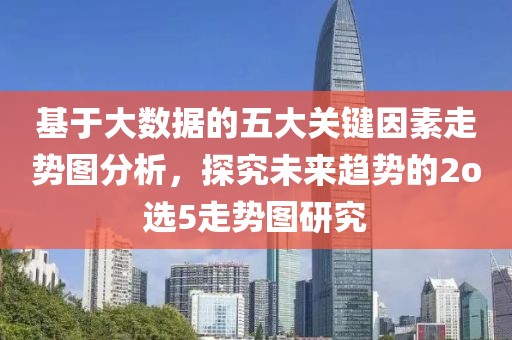 基于大数据的五大关键因素走势图分析，探究未来趋势的2o选5走势图研究